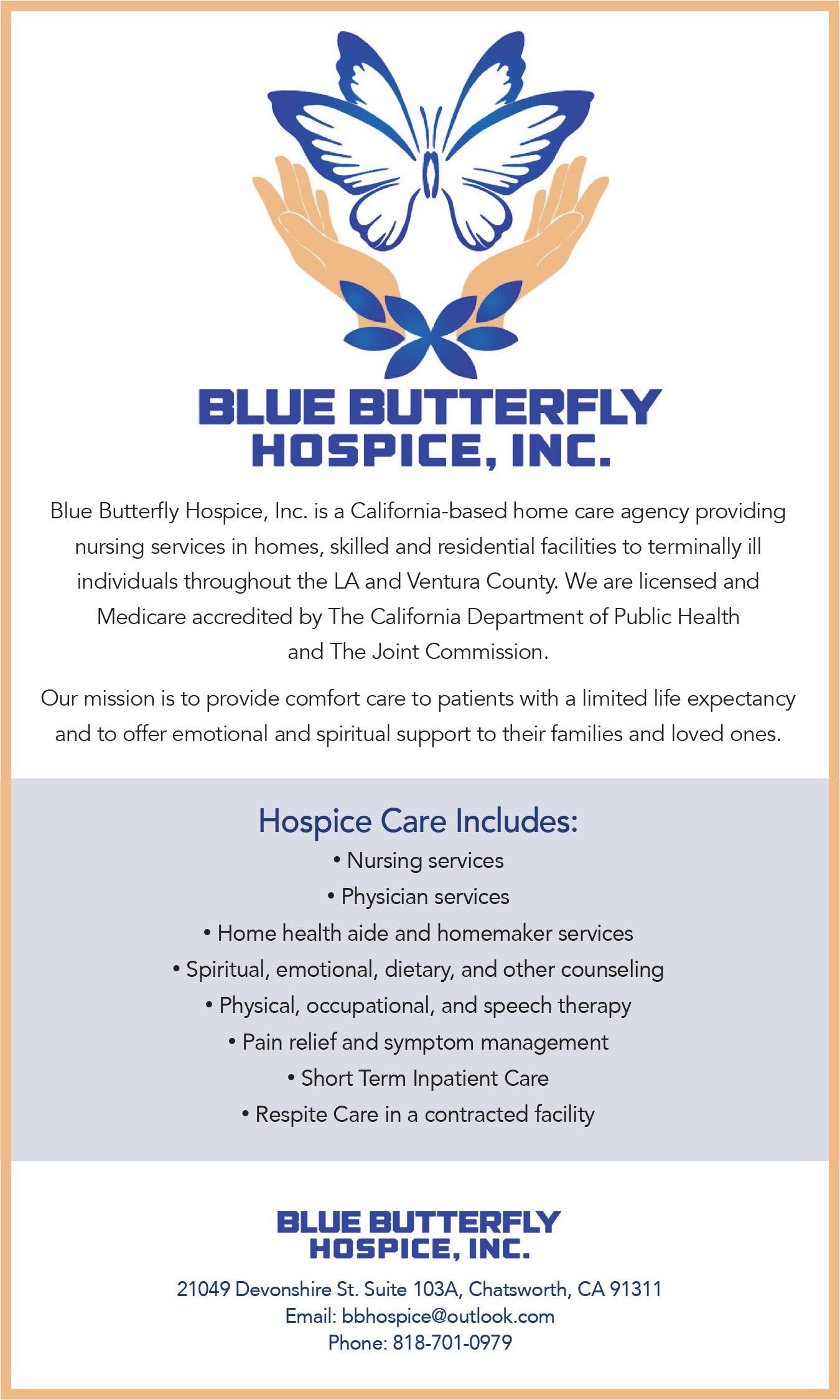 BLUE BUTTERFLY
HOSPICE, INC.

Blue Butterfly Hospice, Inc. is a California-based home care agency providing nursing services in homes, skilled and residential facilities to terminally ill individuals throughout the LA and Ventura County. We are licensed and Medicare accredited by The California Department of Public Health and The Joint Commission.

Our mission is to provide comfort care to patients with a limited life expectancy and to offer emotional and spiritual support to their families and loved ones.

Hospice Care Includes:
• Nursing services
• Physician services
• Home health aide and homemaker services
• Spiritual, emotional, dietary, and other counseling
• Physical, occupational, and speech therapy
• Pain relief and symptom management
• Short Term Inpatient Care
• Respite Care in a contracted facility

BLUE BUTTERFLY
HOSPICE, INC.

21049 Devonshire St. Suite 103A, Chatsworth, CA 91311
Email: bbhospice@outlook.com
Phone: 818-701-0979